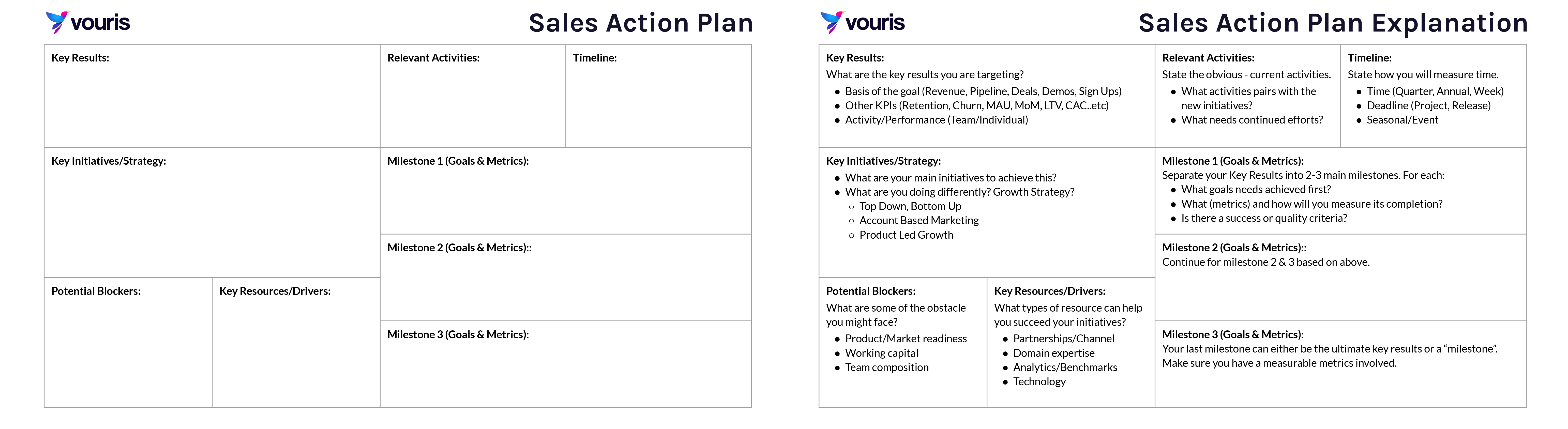 vouris

Sales Action Plan

Key Results:

Relevant Activities:

Timeline:

Key Initiatives/Strategy:

Milestone 1 (Goals & Metrics):

Milestone 2 (Goals & Metrics)::

Potential Blockers:

Key Resources/Drivers:

Milestone 3 (Goals & Metrics):

vouris

Sales Action Plan Explanation

Key Results:
What are the key results you are targeting?
• Basis of the goal (Revenue, Pipeline, Deals, Demos, Sign Ups)
• Other KPIs (Retention, Churn, MAU, MoM, LTV, CAC..etc)
• Activity/Performance (Team/Individual)

Relevant Activities:
State the obvious - current activities.
• What activities pairs with the new initiatives?
• What needs continued efforts?

Timeline:
State how you will measure time.
• Time (Quarter, Annual, Week)
• Deadline (Project, Release)
• Seasonal/Event

Key Initiatives/Strategy:
• What are your main initiatives to achieve this?
• What are you doing differently? Growth Strategy?
○ Top Down, Bottom Up
○ Account Based Marketing
○ Product Led Growth

Milestone 1 (Goals & Metrics):
Separate your Key Results into 2-3 main milestones. For each:
• What goals needs achieved first?
• What (metrics) and how will you measure its completion?
• Is there a success or quality criteria?

Milestone 2 (Goals & Metrics)::
Continue for milestone 2 & 3 based on above.

Potential Blockers:
What are some of the obstacle you might face?
• Product/Market readiness
• Working capital
• Team composition

Key Resources/Drivers:
What types of resource can help you succeed your initiatives?
• Partnerships/Channel
• Domain expertise
• Analytics/Benchmarks
• Technology

Milestone 3 (Goals & Metrics):
Your last milestone can either be the ultimate key results or a "milestone". Make sure you have a measurable metrics involved.